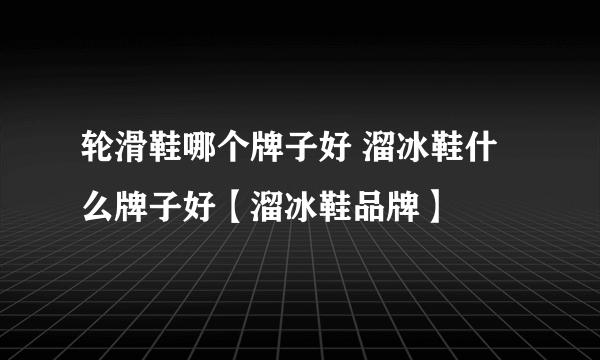 轮滑鞋哪个牌子好 溜冰鞋什么牌子好【溜冰鞋品牌】